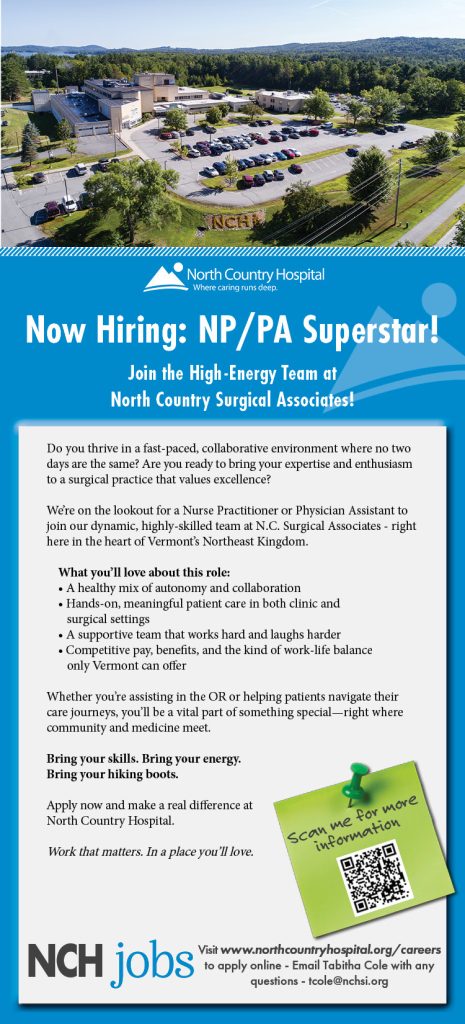 NCH

North Country Hospital
Where caring runs deep.

Now Hiring: NP/PA Superstar!

Join the High-Energy Team at North Country Surgical Associates!

Do you thrive in a fast-paced, collaborative environment where no two days are the same? Are you ready to bring your expertise and enthusiasm to a surgical practice that values excellence?

We're on the lookout for a Nurse Practitioner or Physician Assistant to join our dynamic, highly-skilled team at N.C. Surgical Associates - right here in the heart of Vermont's Northeast Kingdom.

What you'll love about this role:
• A healthy mix of autonomy and collaboration
• Hands-on, meaningful patient care in both clinic and surgical settings
• A supportive team that works hard and laughs harder
• Competitive pay, benefits, and the kind of work-life balance only Vermont can offer

Whether you're assisting in the OR or helping patients navigate their care journeys, you'll be a vital part of something special—right where community and medicine meet.

Bring your skills. Bring your energy. Bring your hiking boots.

Apply now and make a real difference at North Country Hospital.

Work that matters. In a place you'll love.

Scan me for more information

NCH jobs

Visit www.northcountryhospital.org/careers to apply online - Email Tabitha Cole with any questions - tcole@nchsi.org